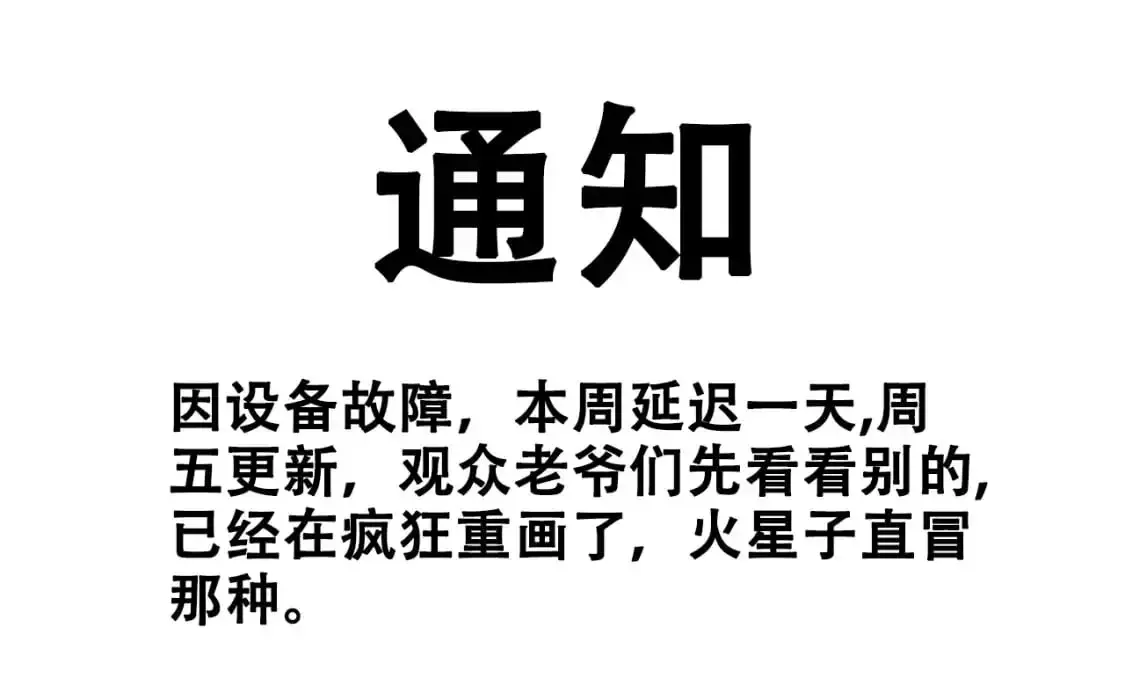 通知

因设备故障，本周延迟一天,周五更新，观众老爷们先看看别的,已经在疯狂重画了，火星子直冒那种。